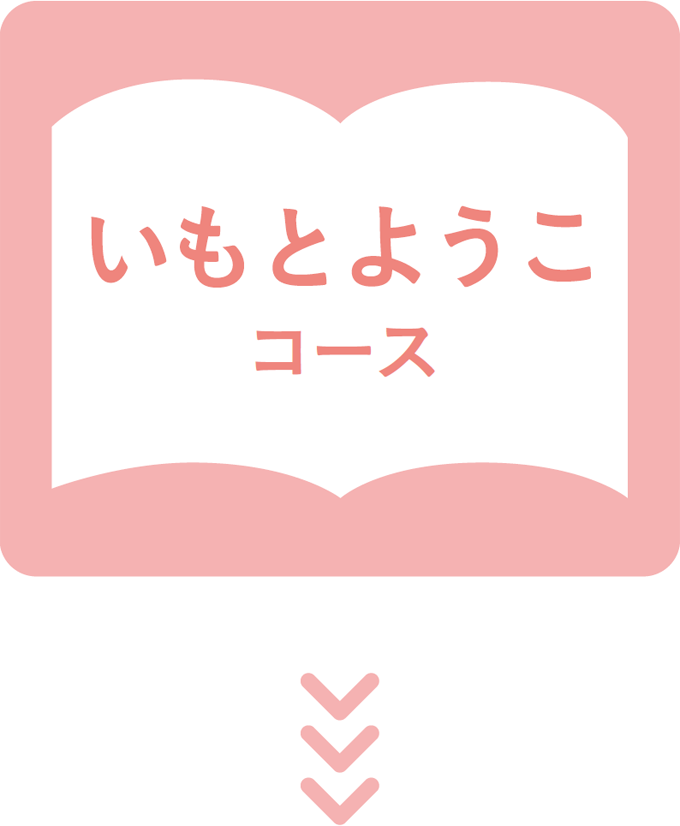 いもとようこ
コース